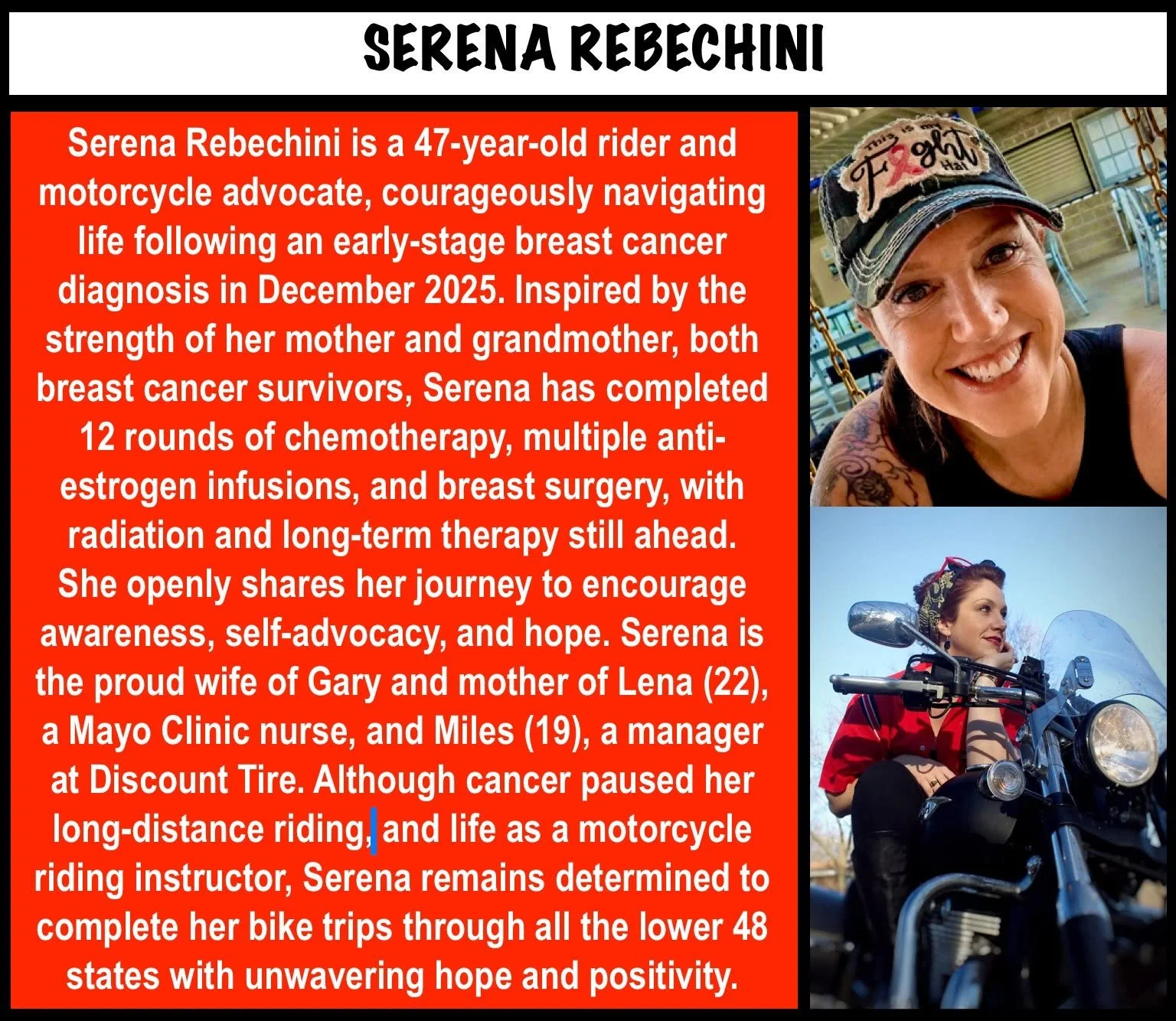 SERENA REBECHINI

Serena Rebechini is a 47-year-old rider and motorcycle advocate, courageously navigating life following an early-stage breast cancer diagnosis in December 2025. Inspired by the strength of her mother and grandmother, both breast cancer survivors, Serena has completed 12 rounds of chemotherapy, multiple anti-estrogen infusions, and breast surgery, with radiation and long-term therapy still ahead. She openly shares her journey to encourage awareness, self-advocacy, and hope. Serena is the proud wife of Gary and mother of Lena (22), a Mayo Clinic nurse, and Miles (19), a manager at Discount Tire. Although cancer paused her long-distance riding, and life as a motorcycle riding instructor, Serena remains determined to complete her bike trips through all the lower 48 states with unwavering hope and positivity.

This is my Fight Hat